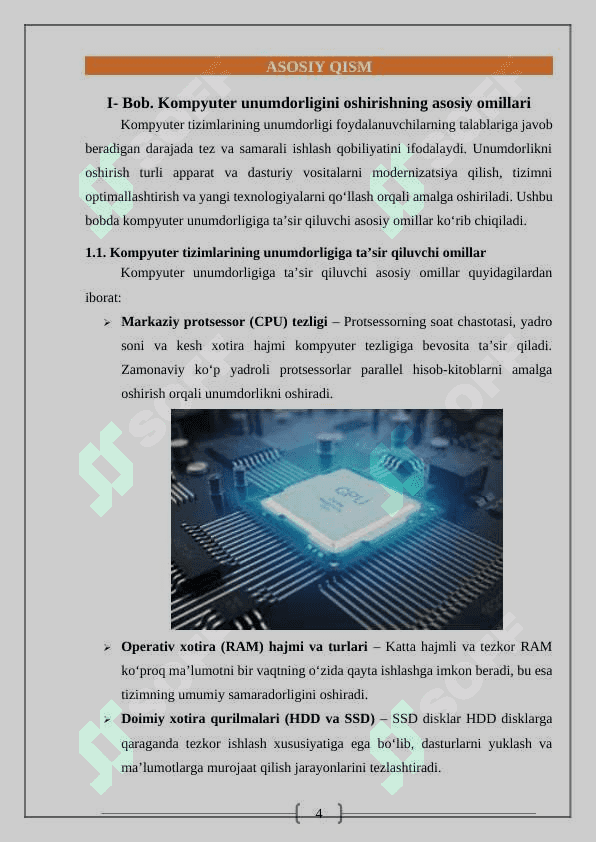 ASOSIY QISM

I- Bob. Kompyuter unumdorligini oshirishning asosiy omillari

Kompyuter tizimlarining unumdorligi foydalanuvchilarning talablariga javob beradigan darajada tez va samarali ishlash qobiliyatini ifodalaydi. Unumdorlikni oshirish turli apparat va dasturiy vositalarni modernizatsiya qilish, tizimni optimallashtirish va yangi texnologiyalarni qo‘llash orqali amalga oshiriladi. Ushbu bobda kompyuter unumdorligiga ta’sir qiluvchi asosiy omillar ko‘rib chiqiladi.

1.1. Kompyuter tizimlarining unumdorligiga ta’sir qiluvchi omillar

Kompyuter unumdorligiga ta’sir qiluvchi asosiy omillar quyidagilardan iborat:

➢ Markaziy protsessor (CPU) tezligi – Protsessorning soat chastotasi, yadro soni va kesh xotira hajmi kompyuter tezligiga bevosita ta’sir qiladi. Zamonaviy ko‘p yadroli protsessorlar parallel hisob-kitoblarni amalga oshirish orqali unumdorlikni oshiradi.

CPU

➢ Operativ xotira (RAM) hajmi va turlari – Katta hajmli va tezkor RAM ko‘proq ma’lumotni bir vaqtning o‘zida qayta ishlashga imkon beradi, bu esa tizimning umumiy samaradorligini oshiradi.

➢ Doimiy xotira qurilmalari (HDD va SSD) – SSD disklar HDD disklarga qaraganda tezkor ishlash xususiyatiga ega bo‘lib, dasturlarni yuklash va ma’lumotlarga murojaat qilish jarayonlarini tezlashtiradi.

4